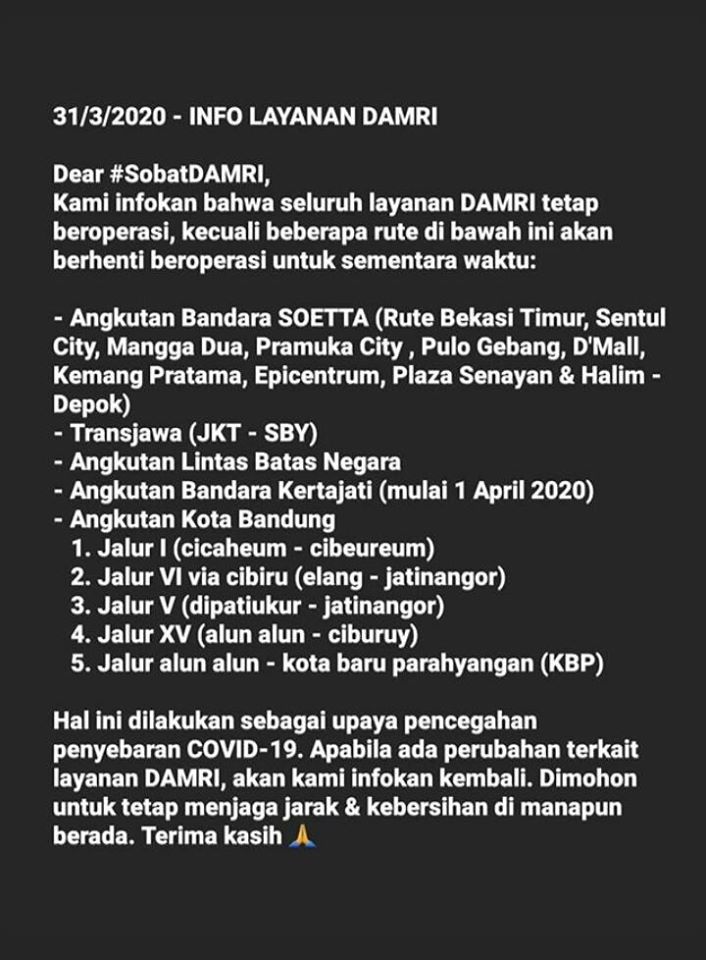 31/3/2020 - INFO LAYANAN DAMRI

Dear #SobatDAMRI,
Kami infokan bahwa seluruh layanan DAMRI tetap beroperasi, kecuali beberapa rute di bawah ini akan berhenti beroperasi untuk sementara waktu:

- Angkutan Bandara SOETTA (Rute Bekasi Timur, Sentul City, Mangga Dua, Pramuka City , Pulo Gebang, D'Mall, Kemang Pratama, Epicentrum, Plaza Senayan & Halim - Depok)
- Transjawa (JKT - SBY)
- Angkutan Lintas Batas Negara
- Angkutan Bandara Kertajati (mulai 1 April 2020)
- Angkutan Kota Bandung
1. Jalur I (cicaheum - cibeureum)
2. Jalur VI via cibiru (elang - jatinangor)
3. Jalur V (dipatiukur - jatinangor)
4. Jalur XV (alun alun - ciburuy)
5. Jalur alun alun - kota baru parahyangan (KBP)

Hal ini dilakukan sebagai upaya pencegahan penyebaran COVID-19. Apabila ada perubahan terkait layanan DAMRI, akan kami infokan kembali. Dimohon untuk tetap menjaga jarak & kebersihan di manapun berada. Terima kasih 🙏